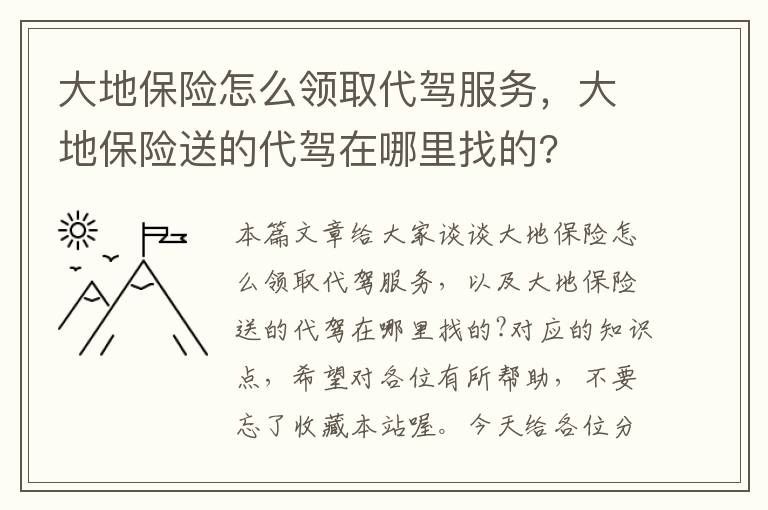 大地保险怎么领取代驾服务，大地保险送的代驾在哪里找的?

本篇文章给大家谈谈大地保险怎么领取代驾服务，以及大地保险送的代驾在哪里找的?对应的知识点，希望对各位有所帮助，不要忘了收藏本站喔。今天给各位分